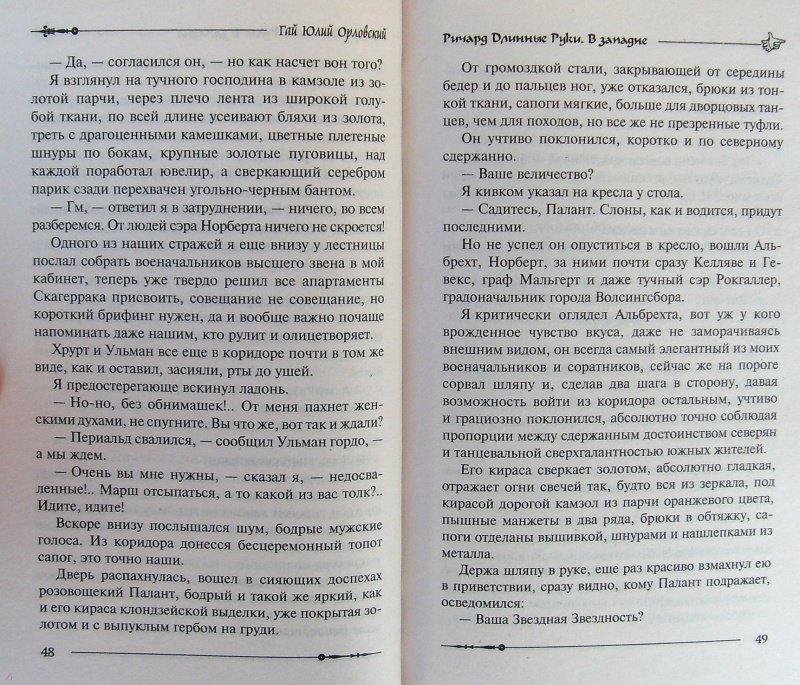 Гай Юлий Орловский

— Да, — согласился он, — но как насчет вон того?

Я взглянул на тучного господина в камзоле из золотой парчи, через плечо лента из широкой голубой ткани, по всей длине усеивают бляхи из золота, треть с драгоценными камешками, цветные плетеные шнуры по бокам, крупные золотые пуговицы, над каждой поработал ювелир, а сверкающий серебром парик сзади перехвачен угольно-черным бантом.

— Гм, — ответил я в затруднении, — ничего, во всем разберемся. От людей сэра Норберта ничего не скроется!

Одного из наших стражей я еще внизу у лестницы послал собрать военачальников высшего звена в мой кабинет, теперь уже твердо решил все апартаменты Скагеррака присвоить, совещание не совещание, но короткий брифинг нужен, да и вообще важно почаще напоминать даже нашим, кто рулит и олицетворяет.

Хрурт и Ульман все еще в коридоре почти в том же виде, как и оставил, засияли, рты до ушей.

Я предостерегающе вскинул ладонь.

— Но-но, без обнимашек!.. От меня пахнет женскими духами, не спугните. Вы что же, вот так и ждали?

— Периальд свалился, — сообщил Ульман гордо, — а мы ждем.

— Очень вы мне нужны, — сказал я, — недосваленные!.. Марш отсыпаться, а то какой из вас толк?.. Идите, идите!

Вскоре внизу послышался шум, бодрые мужские голоса. Из коридора донесся бесцеремонный топот сапог, это точно наши.

Дверь распахнулась, вошел в сияющих доспехах розовощекий Палант, бодрый и такой же яркий, как и его кираса клондзейской выделки, уже покрытая золотом и с выпуклым гербом на груди.

48

Ричард Длинные Руки. В западне

От громоздкой стали, закрывающей от середины бедер и до пальцев ног, уже отказался, брюки из тонкой ткани, сапоги мягкие, больше для дворцовых танцев, чем для походов, но все же не презренные туфли.

Он учтиво поклонился, коротко и по северному сдержанно.

— Ваше величество?

Я кивком указал на кресла у стола.

— Садитесь, Палант. Слоны, как и водится, придут последними.

Но не успел он опуститься в кресло, вошли Альбрехт, Норберт, за ними почти сразу Келляве и Гевекс, граф Мальгерт и даже тучный сэр Рокгаллер, градоначальник города Волсингсбора.

Я критически оглядел Альбрехта, вот уж у кого врожденное чувство вкуса, даже не заморачиваясь внешним видом, он всегда самый элегантный из моих военачальников и соратников, сейчас же на пороге сорвал шляпу и, сделав два шага в сторону, давая возможность войти из коридора остальным, учтиво и грациозно поклонился, абсолютно точно соблюдая пропорции между сдержанным достоинством северян и танцевальной сверхгалантностью южных жителей.

Его кираса сверкает золотом, абсолютно гладкая, отражает огни свечей так, будто вся из зеркала, под кирасой дорогой камзол из парчи оранжевого цвета, пышные манжеты в два ряда, брюки в обтяжку, сапоги отделаны вышивкой, шнурами и нашлепками из металла.

Держа шляпу в руке, еще раз красиво взмахнул ею в приветствии, сразу видно, кому Палант подражает, осведомился:

— Ваша Звездная Звездность?

49